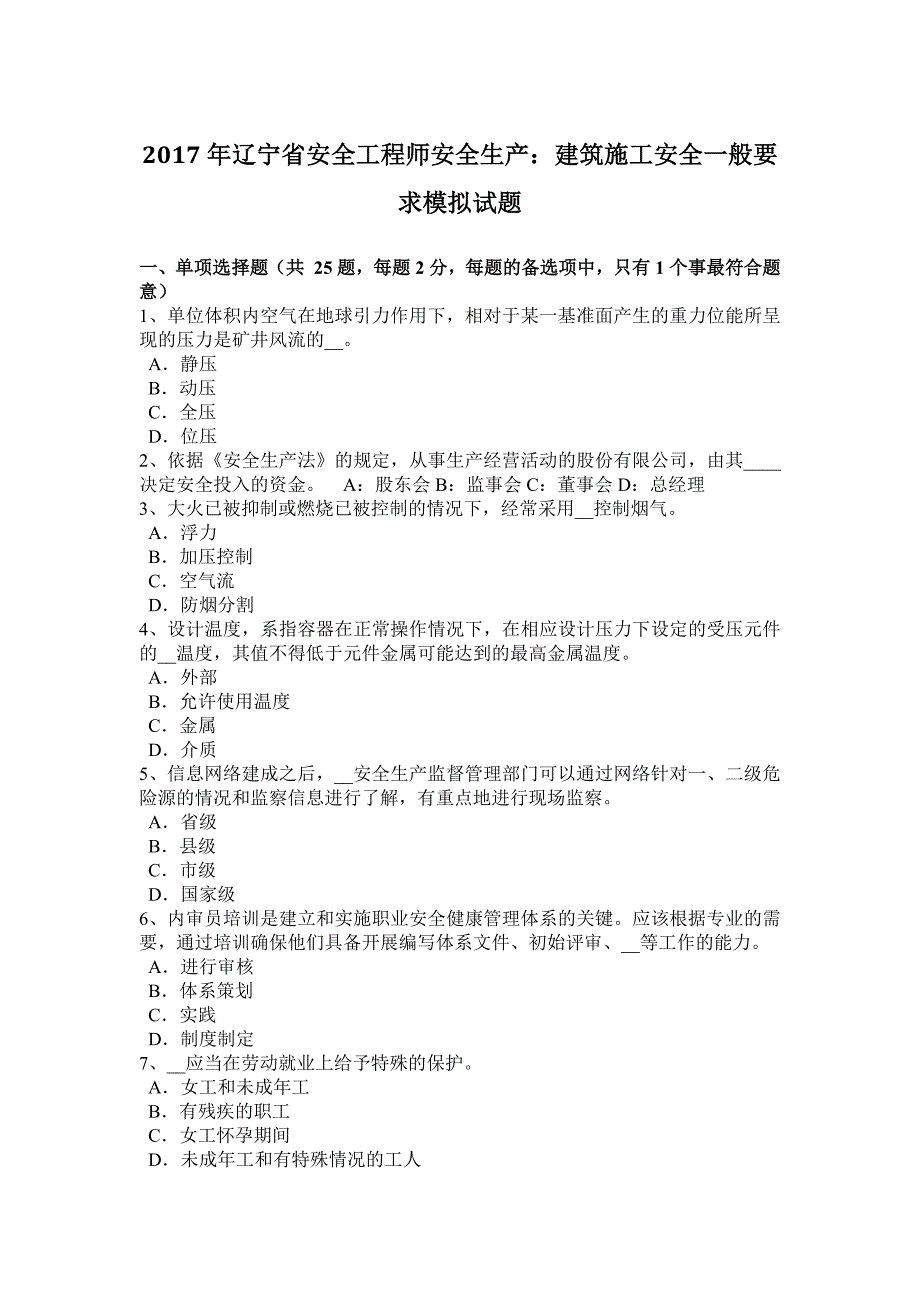 2017 年辽宁省安全工程师安全生产：建筑施工安全一般要求模拟试题

一、单项选择题（共 25 题，每题 2 分，每题的备选项中，只有 1 个事最符合题意）
1、单位体积内空气在地球引力作用下，相对于某一基准面产生的重力位能所呈现的压力是矿井风流的__。
A．静压
B．动压
C．全压
D．位压
2、依据《安全生产法》的规定，从事生产经营活动的股份有限公司，由其____决定安全投入的资金。 A：股东会 B：监事会 C：董事会 D：总经理
3、大火已被抑制或燃烧已被控制的情况下，经常采用__控制烟气。
A．浮力
B．加压控制
C．空气流
D．防烟分割
4、设计温度，系指容器在正常操作情况下，在相应设计压力下设定的受压元件的__温度，其值不得低于元件金属可能达到的最高金属温度。
A．外部
B．允许使用温度
C．金属
D．介质
5、信息网络建成之后，__安全生产监督管理部门可以通过网络针对一、二级危险源的情况和监察信息进行了解，有重点地进行现场监察。
A．省级
B．县级
C．市级
D．国家级
6、内审员培训是建立和实施职业安全健康管理体系的关键。应该根据专业的需要，通过培训确保他们具备开展编写体系文件、初始评审、__等工作的能力。
A．进行审核
B．体系策划
C．实践
D．制度制定
7、__应当在劳动就业上给予特殊的保护。
A．女工和未成年工
B．有残疾的职工
C．女工怀孕期间
D．未成年工和有特殊情况的工人